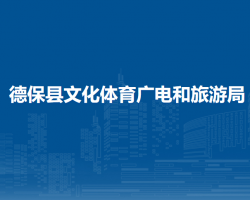 德保县文化体育广电和旅游局